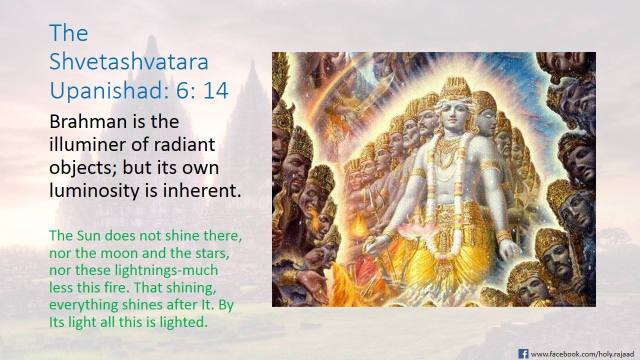 The Shvetashvatara Upanishad: 6: 14

Brahman is the illuminer of radiant objects; but its own luminosity is inherent.

The Sun does not shine there, nor the moon and the stars, nor these lightnings-much less this fire. That shining, everything shines after It. By Its light all this is lighted.

www.facebook.com/holy.rajaad